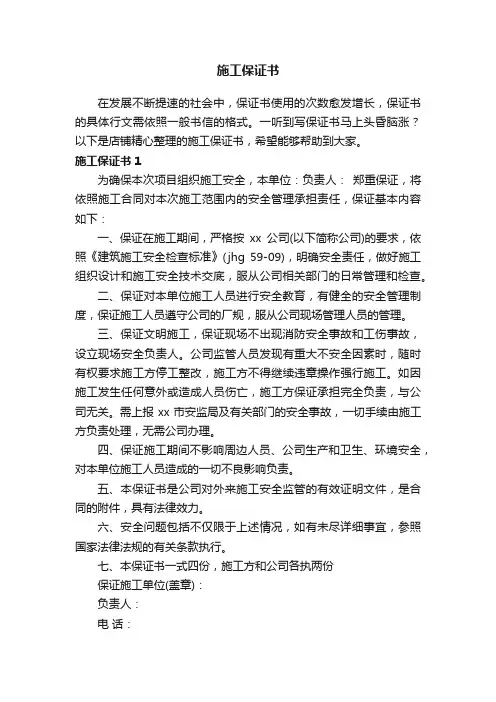 施工保证书

在发展不断提速的社会中，保证书使用的次数愈发增长，保证书的具体行文需依照一般书信的格式。一听到写保证书马上头昏脑涨？以下是店铺精心整理的施工保证书，希望能够帮助到大家。

施工保证书 1

为确保本次项目组织施工安全，本单位：负责人： 郑重保证，将依照施工合同对本次施工范围内的安全管理承担责任，保证基本内容如下：

一、保证在施工期间，严格按 xx 公司(以下简称公司)的要求，依照《建筑施工安全检查标准》(jhg 59-09)，明确安全责任，做好施工组织设计和施工安全技术交底，服从公司相关部门的日常管理和检查。

二、保证对本单位施工人员进行安全教育，有健全的安全管理制度，保证施工人员遵守公司的厂规，服从公司现场管理人员的管理。

三、保证文明施工，保证现场不出现消防安全事故和工伤事故，设立现场安全负责人。公司监管人员发现有重大不安全因素时，随时有权要求施工方停工整改，施工方不得继续违章操作强行施工。如因施工发生任何意外或造成人员伤亡，施工方保证承担完全负责，与公司无关。需上报 xx 市安监局及有关部门的安全事故，一切手续由施工方负责处理，无需公司办理。

四、保证施工期间不影响周边人员、公司生产和卫生、环境安全，对本单位施工人员造成的一切不良影响负责。

五、本保证书是公司对外来施工安全监管的有效证明文件，是合同的附件，具有法律效力。

六、安全问题包括不仅限于上述情况，如有未尽详细事宜，参照国家法律法规的有关条款执行。

七、本保证书一式四份，施工方和公司各执两份

保证施工单位(盖章)：

负责人：

电 话：